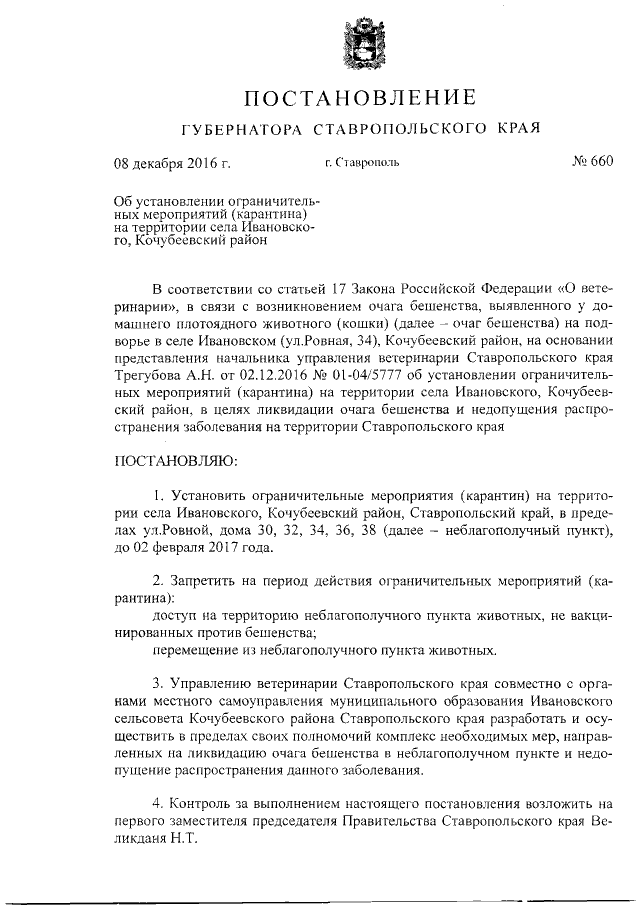 ПОСТАНОВЛЕНИЕ

ГУБЕРНАТОРА СТАВРОПОЛЬСКОГО КРАЯ

08 декабря 2016 г. г. Ставрополь № 660

Об установлении ограничительных мероприятий (карантина) на территории села Ивановского, Кочубеевский район

В соответствии со статьей 17 Закона Российской Федерации «О ветеринарии», в связи с возникновением очага бешенства, выявленного у домашнего плотоядного животного (кошки) (далее – очаг бешенства) на подворье в селе Ивановском (ул.Ровная, 34), Кочубеевский район, на основании представления начальника управления ветеринарии Ставропольского края Трегубова А.Н. от 02.12.2016 № 01-04/5777 об установлении ограничительных мероприятий (карантина) на территории села Ивановского, Кочубеевский район, в целях ликвидации очага бешенства и недопущения распространения заболевания на территории Ставропольского края

ПОСТАНОВЛЯЮ:

1. Установить ограничительные мероприятия (карантин) на территории села Ивановского, Кочубеевский район, Ставропольский край, в пределах ул.Ровной, дома 30, 32, 34, 36, 38 (далее – неблагополучный пункт), до 02 февраля 2017 года.

2. Запретить на период действия ограничительных мероприятий (карантина):
доступ на территорию неблагополучного пункта животных, не вакцинированных против бешенства;
перемещение из неблагополучного пункта животных.

3. Управлению ветеринарии Ставропольского края совместно с органами местного самоуправления муниципального образования Ивановского сельсовета Кочубеевского района Ставропольского края разработать и осуществить в пределах своих полномочий комплекс необходимых мер, направленных на ликвидацию очага бешенства в неблагополучном пункте и недопущение распространения данного заболевания.

4. Контроль за выполнением настоящего постановления возложить на первого заместителя председателя Правительства Ставропольского края Великданя Н.Т.